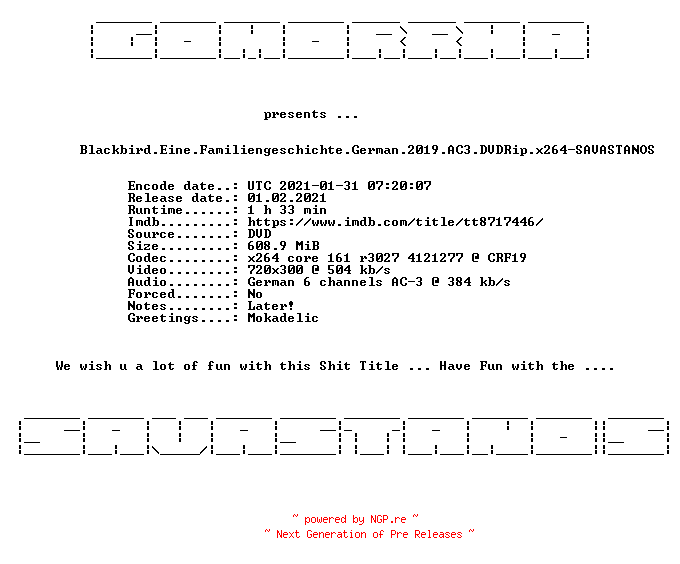 GOMORRHA

presents ...

Blackbird.Eine.Familiengeschichte.German.2019.AC3.DVDRip.x264-SAVASTANOS

Encode date..: UTC 2021-01-31 07:20:07
Release date.: 01.02.2021
Runtime......: 1 h 33 min
Imdb.........: https://www.imdb.com/title/tt8717446/
Source.......: DVD
Size.........: 608.9 MiB
Codec........: x264 core 161 r3027 4121277 @ CRF19
Video........: 720x300 @ 504 kb/s
Audio........: German 6 channels AC-3 @ 384 kb/s
Forced.......: No
Notes........: Later!
Greetings....: Mokadelic

We wish u a lot of fun with this Shit Title ... Have Fun with the ....

SAVASTANOS

~ powered by NGP.re ~
~ Next Generation of Pre Releases ~